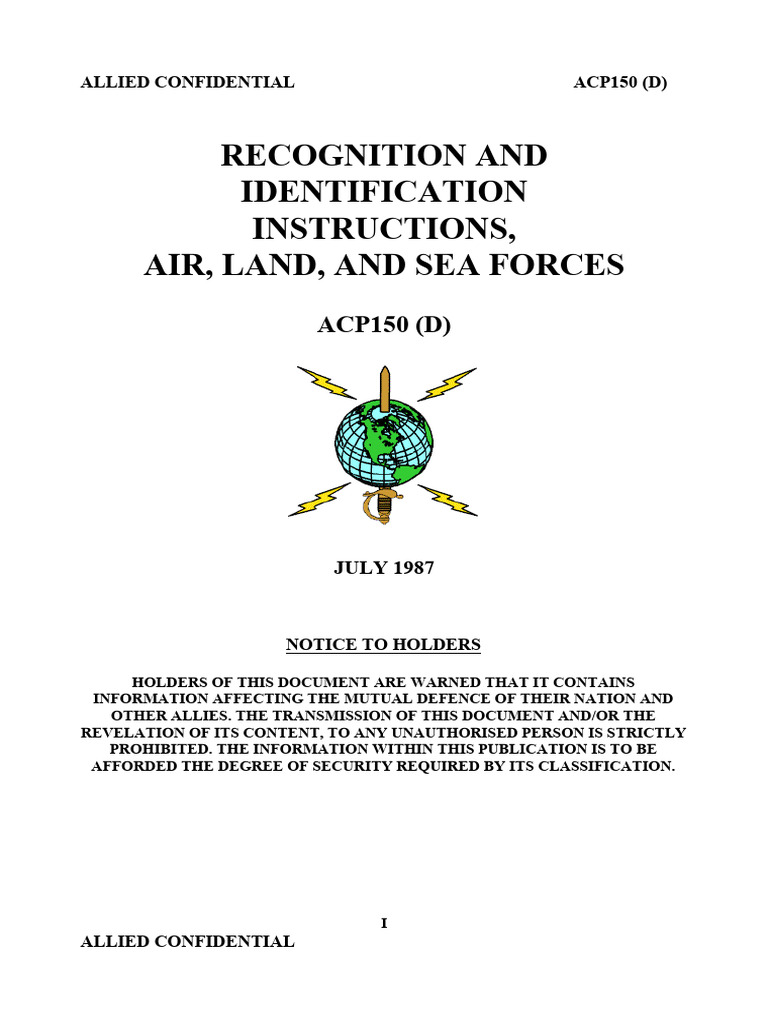 ALLIED CONFIDENTIAL ACP150 (D)

RECOGNITION AND IDENTIFICATION INSTRUCTIONS, AIR, LAND, AND SEA FORCES

ACP150 (D)

JULY 1987

NOTICE TO HOLDERS

HOLDERS OF THIS DOCUMENT ARE WARNED THAT IT CONTAINS INFORMATION AFFECTING THE MUTUAL DEFENCE OF THEIR NATION AND OTHER ALLIES. THE TRANSMISSION OF THIS DOCUMENT AND/OR THE REVELATION OF ITS CONTENT, TO ANY UNAUTHORISED PERSON IS STRICTLY PROHIBITED. THE INFORMATION WITHIN THIS PUBLICATION IS TO BE AFFORDED THE DEGREE OF SECURITY REQUIRED BY ITS CLASSIFICATION.

I

ALLIED CONFIDENTIAL